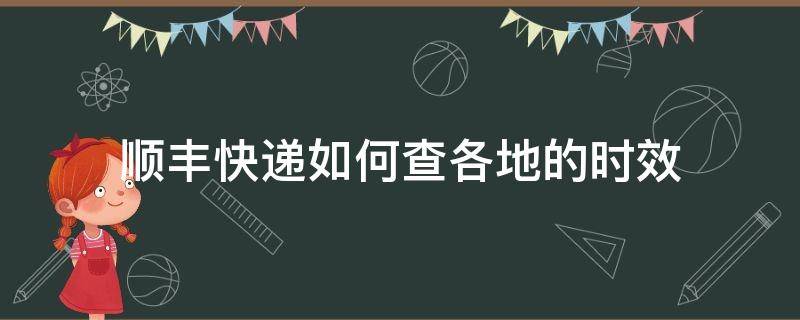 顺丰快递如何查各地的时效